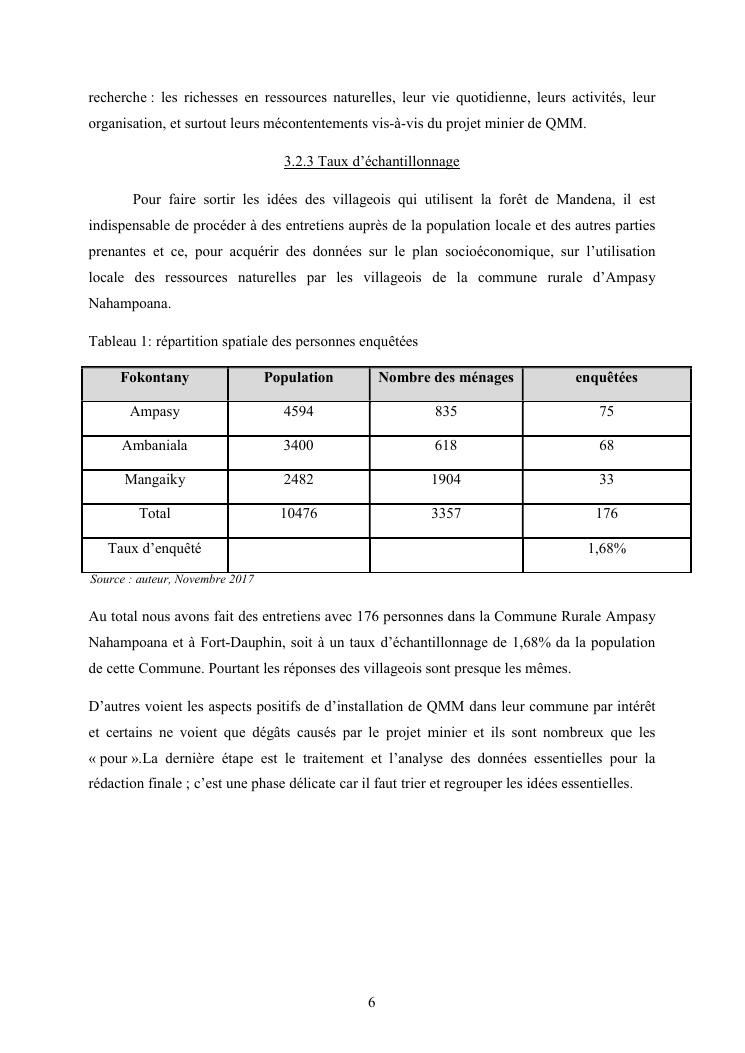 recherche : les richesses en ressources naturelles, leur vie quotidienne, leurs activités, leur organisation, et surtout leurs mécontentements vis-à-vis du projet minier de QMM.

3.2.3 Taux d'échantillonnage

Pour faire sortir les idées des villageois qui utilisent la forêt de Mandena, il est indispensable de procéder à des entretiens auprès de la population locale et des autres parties prenantes et ce, pour acquérir des données sur le plan socioéconomique, sur l'utilisation locale des ressources naturelles par les villageois de la commune rurale d'Ampasy Nahampoana.

Tableau 1: répartition spatiale des personnes enquêtées

| Fokontany | Population | Nombre des ménages | enquêtées |
|---|---|---|---|
| Ampasy | 4594 | 835 | 75 |
| Ambaniala | 3400 | 618 | 68 |
| Mangaiky | 2482 | 1904 | 33 |
| Total | 10476 | 3357 | 176 |
| Taux d'enquêté | | | 1,68% |

Source : auteur, Novembre 2017

Au total nous avons fait des entretiens avec 176 personnes dans la Commune Rurale Ampasy Nahampoana et à Fort-Dauphin, soit à un taux d'échantillonnage de 1,68% da la population de cette Commune. Pourtant les réponses des villageois sont presque les mêmes.

D'autres voient les aspects positifs de d'installation de QMM dans leur commune par intérêt et certains ne voient que dégâts causés par le projet minier et ils sont nombreux que les « pour ».La dernière étape est le traitement et l'analyse des données essentielles pour la rédaction finale ; c'est une phase délicate car il faut trier et regrouper les idées essentielles.

6